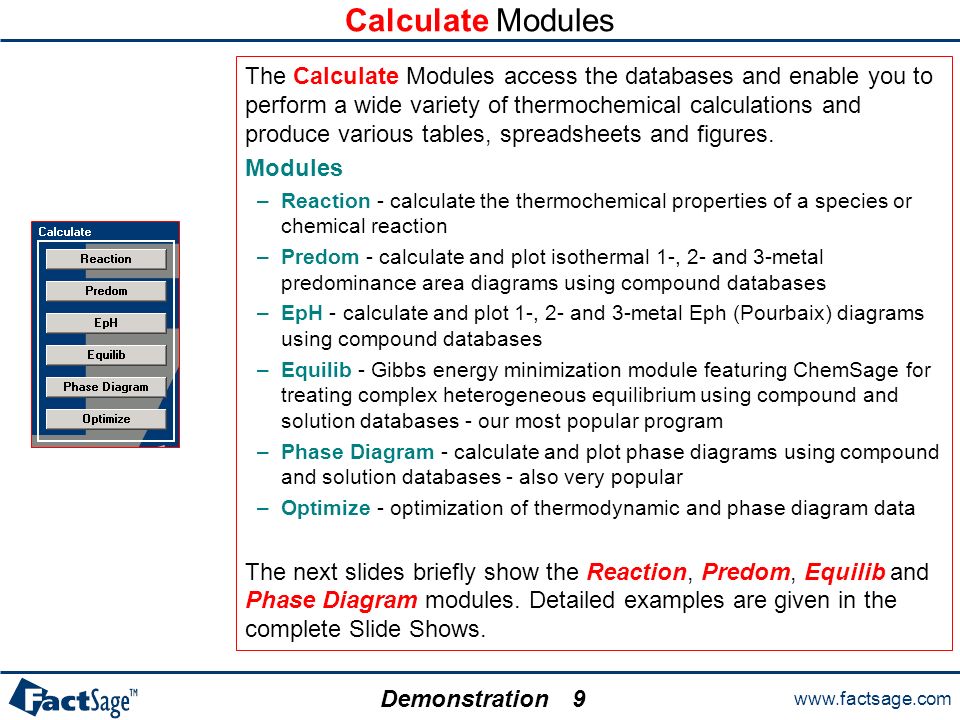 Calculate Modules

Calculate

Reaction

Predom

EpH

Equilib

Phase Diagram

Optimize

The Calculate Modules access the databases and enable you to perform a wide variety of thermochemical calculations and produce various tables, spreadsheets and figures.

Modules

– Reaction - calculate the thermochemical properties of a species or chemical reaction

– Predom - calculate and plot isothermal 1-, 2- and 3-metal predominance area diagrams using compound databases

– EpH - calculate and plot 1-, 2- and 3-metal Eph (Pourbaix) diagrams using compound databases

– Equilib - Gibbs energy minimization module featuring ChemSage for treating complex heterogeneous equilibrium using compound and solution databases - our most popular program

– Phase Diagram - calculate and plot phase diagrams using compound and solution databases - also very popular

– Optimize - optimization of thermodynamic and phase diagram data

The next slides briefly show the Reaction, Predom, Equilib and Phase Diagram modules. Detailed examples are given in the complete Slide Shows.

FactSage™

Demonstration 9

www.factsage.com